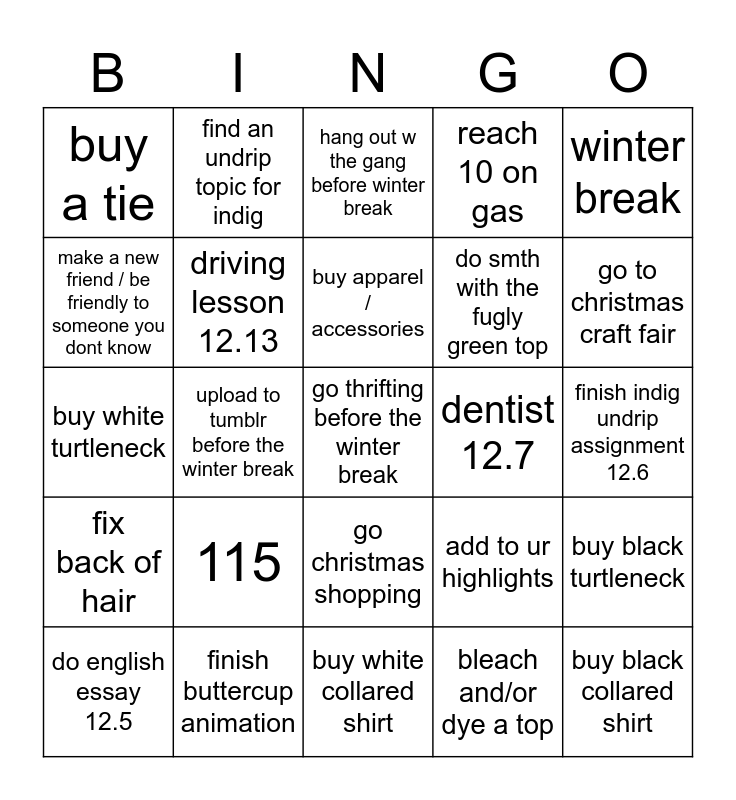 | B | I | N | G | O |
|---|---|---|---|---|
| buy a tie | find an undrip topic for indig | hang out w the gang before winter break | reach 10 on gas | winter break |
| make a new friend / be friendly to someone you dont know | driving lesson 12.13 | buy apparel / accessories | do smth with the fugly green top | go to christmas craft fair |
| buy white turtleneck | upload to tumblr before the winter break | go thrifting before the winter break | dentist 12.7 | finish indig undrip assignment 12.6 |
| fix back of hair | 115 | go christmas shopping | add to ur highlights | buy black turtleneck |
| do english essay 12.5 | finish buttercup animation | buy white collared shirt | bleach and/or dye a top | buy black collared shirt |